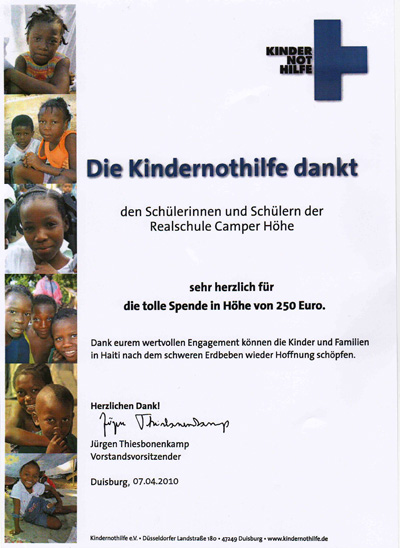 KINDER NOT HILFE

Die Kindernothilfe dankt

den Schülerinnen und Schülern der Realschule Camper Höhe

sehr herzlich für
die tolle Spende in Höhe von 250 Euro.

Dank eurem wertvollen Engagement können die Kinder und Familien in Haiti nach dem schweren Erdbeben wieder Hoffnung schöpfen.

Herzlichen Dank!
Jürgen Thiesbonenkamp
Jürgen Thiesbonenkamp
Vorstandsvorsitzender

Duisburg, 07.04.2010

Kindernothilfe e.V. • Düsseldorfer Landstraße 180 • 47249 Duisburg • www.kindernothilfe.de